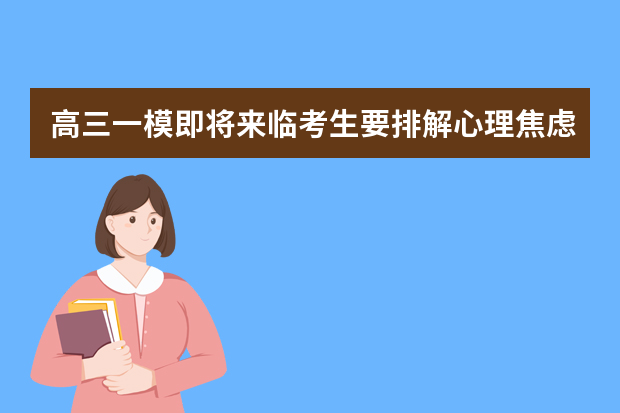 高三一模即将来临考生要排解心理焦虑